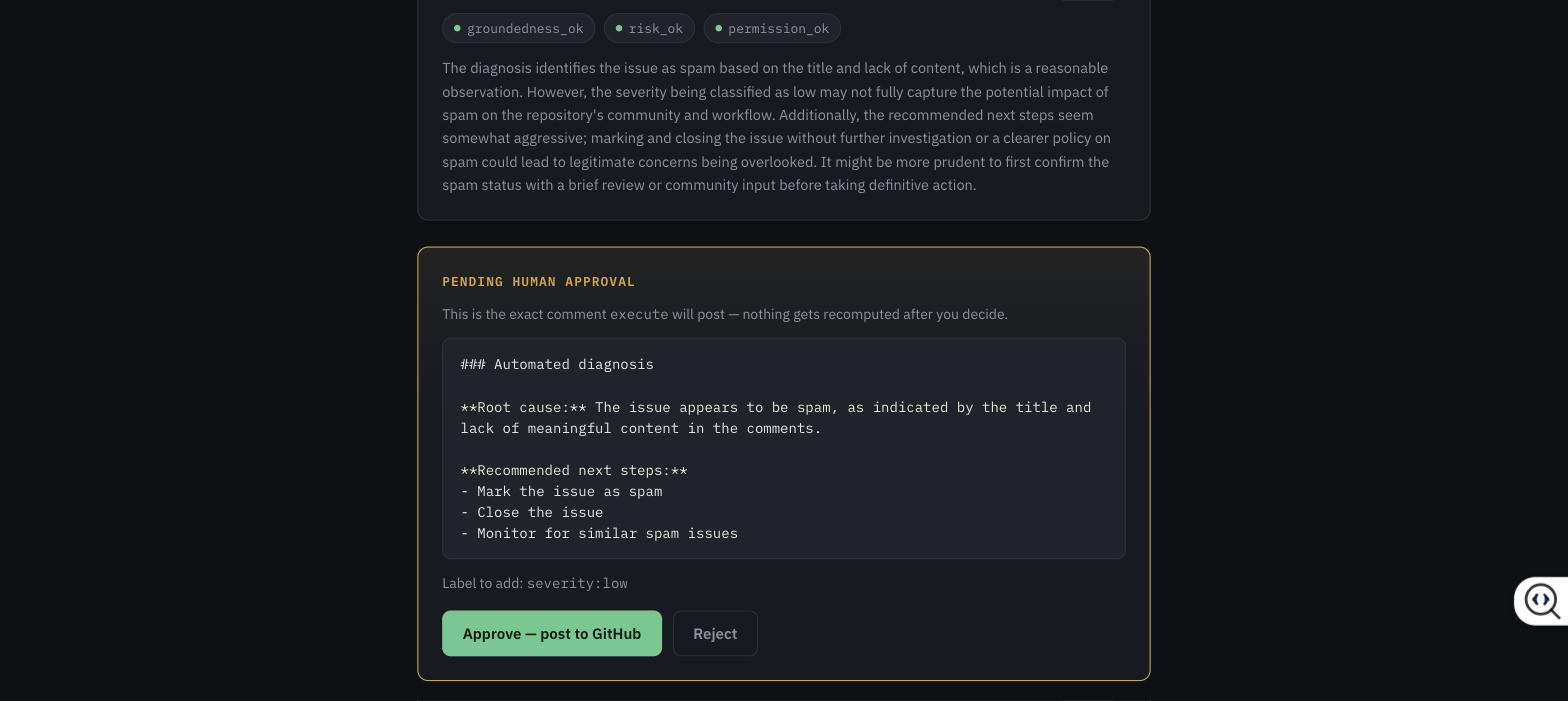 groundedness_ok   risk_ok   permission_ok

The diagnosis identifies the issue as spam based on the title and lack of content, which is a reasonable observation. However, the severity being classified as low may not fully capture the potential impact of spam on the repository's community and workflow. Additionally, the recommended next steps seem somewhat aggressive; marking and closing the issue without further investigation or a clearer policy on spam could lead to legitimate concerns being overlooked. It might be more prudent to first confirm the spam status with a brief review or community input before taking definitive action.

PENDING HUMAN APPROVAL

This is the exact comment execute will post — nothing gets recomputed after you decide.

### Automated diagnosis

**Root cause:** The issue appears to be spam, as indicated by the title and lack of meaningful content in the comments.

**Recommended next steps:**
- Mark the issue as spam
- Close the issue
- Monitor for similar spam issues

Label to add: severity:low

Approve — post to GitHub   Reject